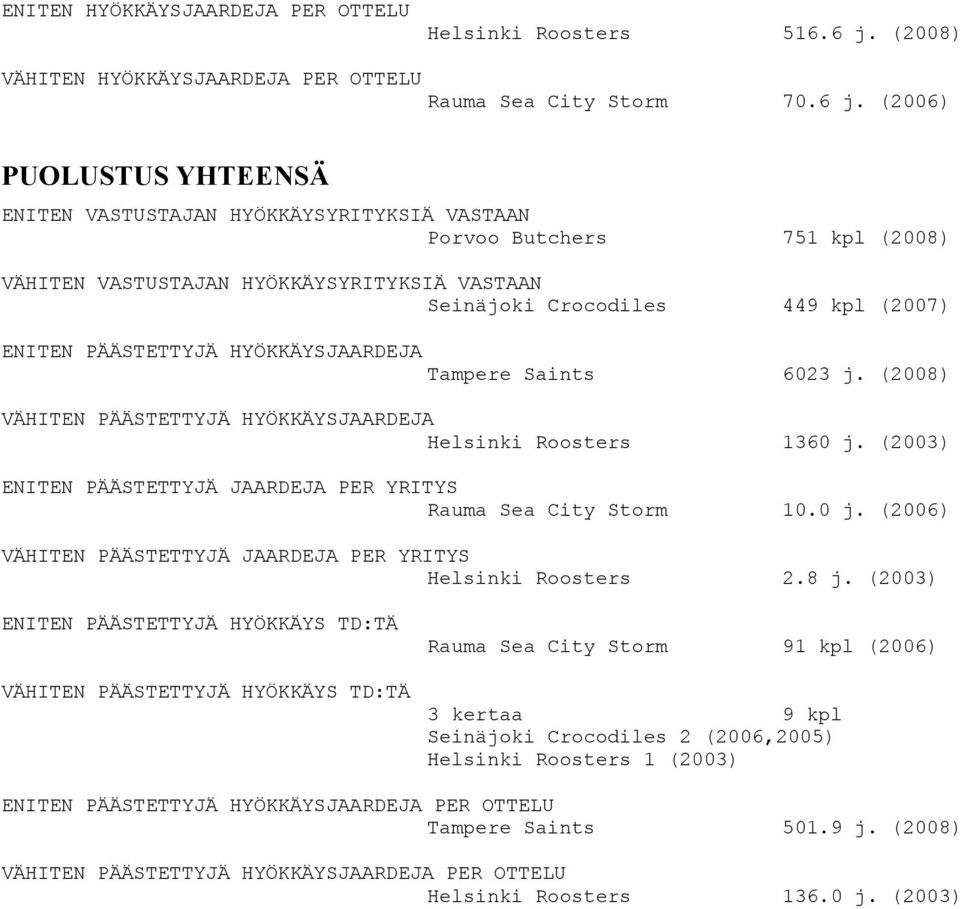 ENITEN HYÖKKÄYSJAARDEJA PER OTTELU
Helsinki Roosters 516.6 j. (2008)

VÄHITEN HYÖKKÄYSJAARDEJA PER OTTELU
Rauma Sea City Storm 70.6 j. (2006)

PUOLUSTUS YHTEENSÄ

ENITEN VASTUSTAJAN HYÖKKÄYSYRITYKSIÄ VASTAAN
Porvoo Butchers 751 kpl (2008)

VÄHITEN VASTUSTAJAN HYÖKKÄYSYRITYKSIÄ VASTAAN
Seinäjoki Crocodiles 449 kpl (2007)

ENITEN PÄÄSTETTYJÄ HYÖKKÄYSJAARDEJA
Tampere Saints 6023 j. (2008)

VÄHITEN PÄÄSTETTYJÄ HYÖKKÄYSJAARDEJA
Helsinki Roosters 1360 j. (2003)

ENITEN PÄÄSTETTYJÄ JAARDEJA PER YRITYS
Rauma Sea City Storm 10.0 j. (2006)

VÄHITEN PÄÄSTETTYJÄ JAARDEJA PER YRITYS
Helsinki Roosters 2.8 j. (2003)

ENITEN PÄÄSTETTYJÄ HYÖKKÄYS TD:TÄ
Rauma Sea City Storm 91 kpl (2006)

VÄHITEN PÄÄSTETTYJÄ HYÖKKÄYS TD:TÄ
3 kertaa 9 kpl
Seinäjoki Crocodiles 2 (2006,2005)
Helsinki Roosters 1 (2003)

ENITEN PÄÄSTETTYJÄ HYÖKKÄYSJAARDEJA PER OTTELU
Tampere Saints 501.9 j. (2008)

VÄHITEN PÄÄSTETTYJÄ HYÖKKÄYSJAARDEJA PER OTTELU
Helsinki Roosters 136.0 j. (2003)